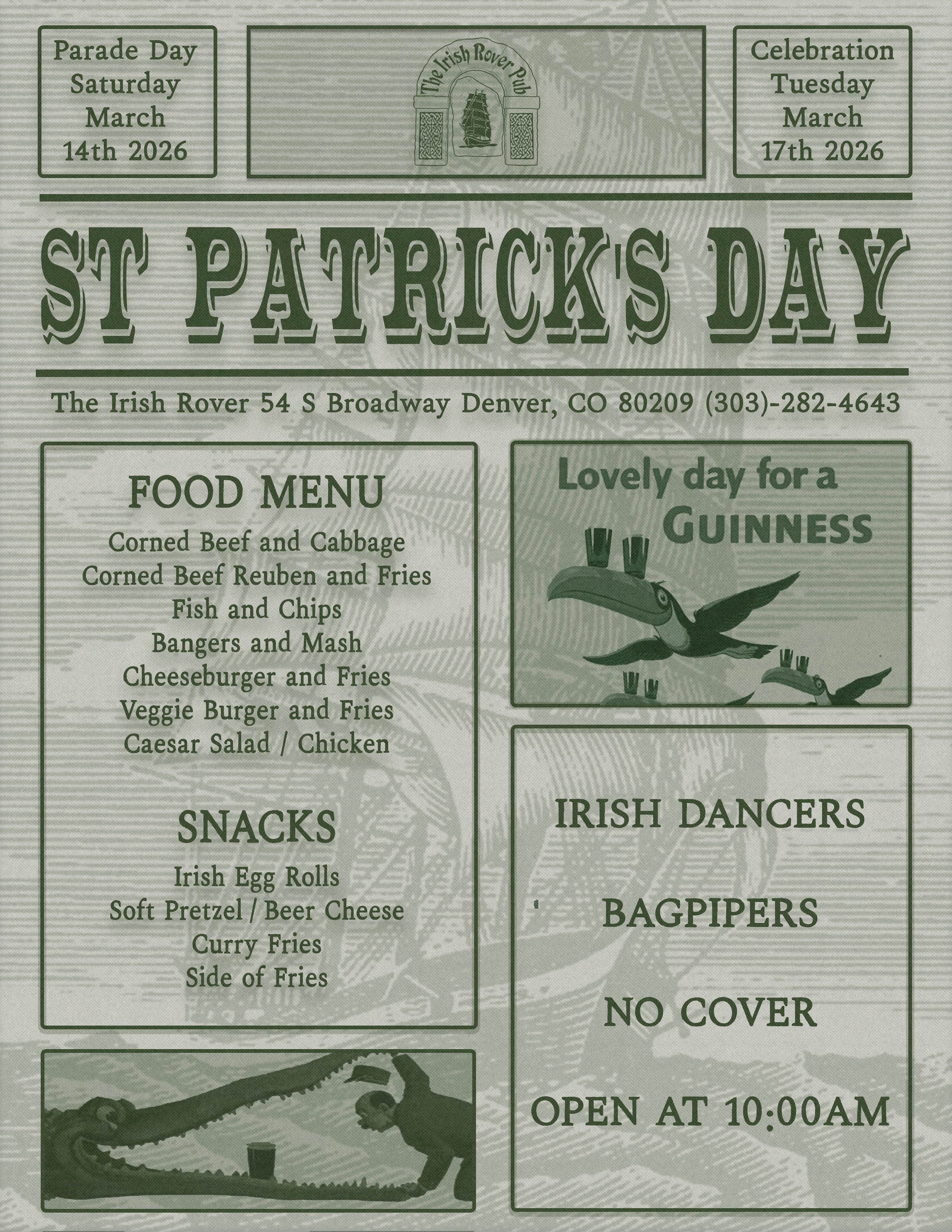 Parade Day
Saturday
March
14th 2026

The Irish Rover Pub

Celebration
Tuesday
March
17th 2026

ST PATRICK'S DAY

The Irish Rover 54 S Broadway Denver, CO 80209 (303)-282-4643

FOOD MENU

Corned Beef and Cabbage
Corned Beef Reuben and Fries
Fish and Chips
Bangers and Mash
Cheeseburger and Fries
Veggie Burger and Fries
Caesar Salad / Chicken

SNACKS

Irish Egg Rolls
Soft Pretzel / Beer Cheese
Curry Fries
Side of Fries

Lovely day for a
GUINNESS

IRISH DANCERS

BAGPIPERS

NO COVER

OPEN AT 10:00AM